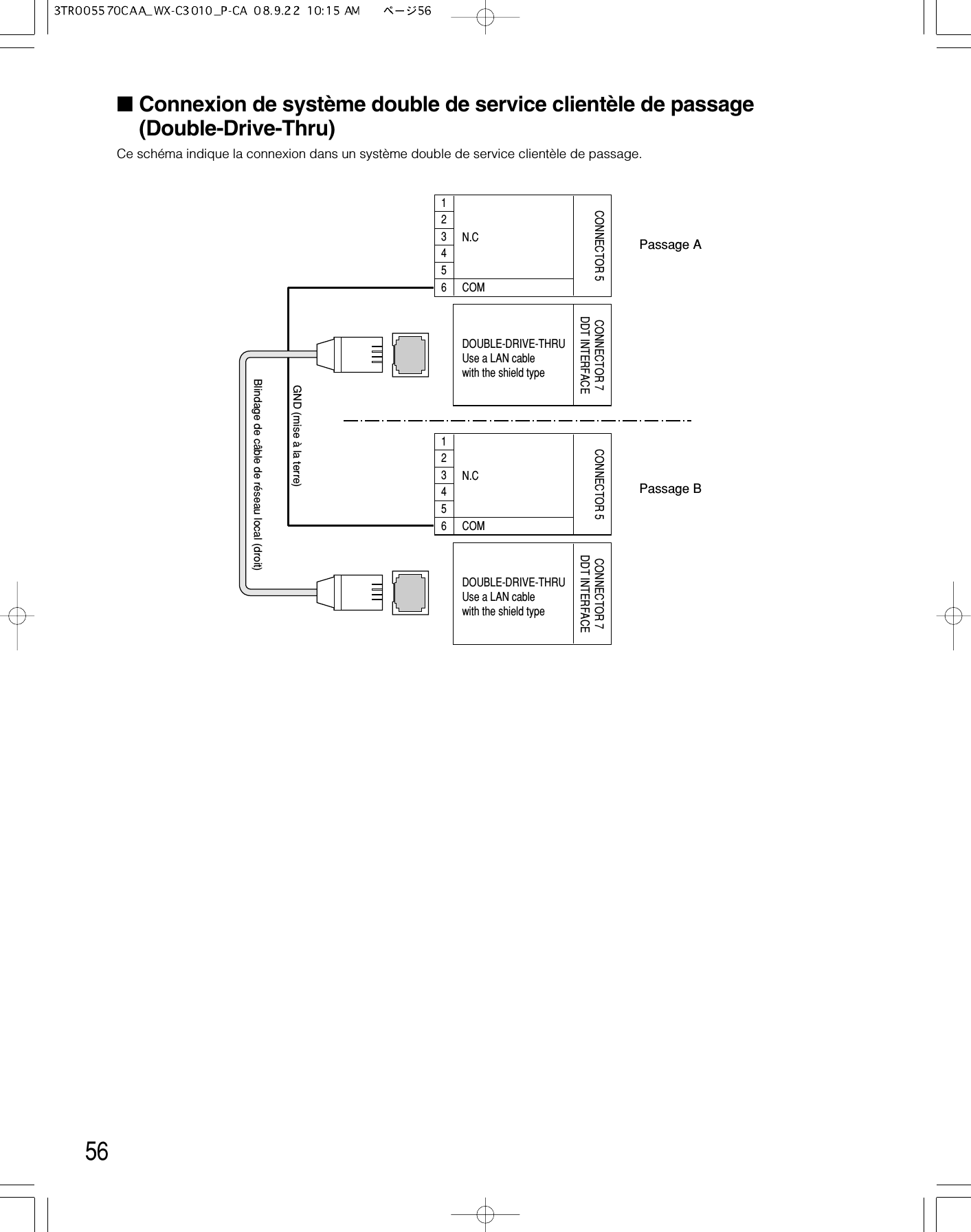 3TR005570CAA_WX-C3010_P-CA 08.9.22 10:15 AM ページ56

■ Connexion de système double de service clientèle de passage (Double-Drive-Thru)

Ce schéma indique la connexion dans un système double de service clientèle de passage.

1
2
3
4
5
6
N.C
COM
CONNECTOR 5

Passage A

DOUBLE-DRIVE-THRU
Use a LAN cable
with the shield type
CONNECTOR 7
DDT INTERFACE

GND (mise à la terre)

Blindage de câble de réseau local (droit)

1
2
3
4
5
6
N.C
COM
CONNECTOR 5

Passage B

DOUBLE-DRIVE-THRU
Use a LAN cable
with the shield type
CONNECTOR 7
DDT INTERFACE

56